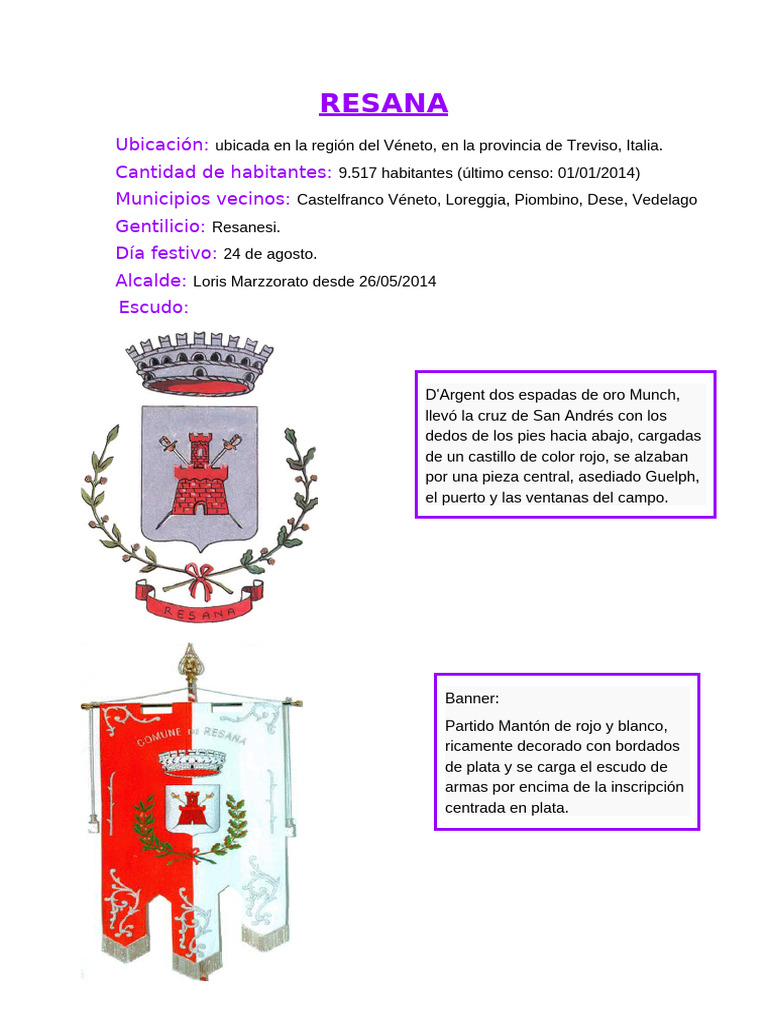 RESANA

Ubicación: ubicada en la región del Véneto, en la provincia de Treviso, Italia.

Cantidad de habitantes: 9.517 habitantes (último censo: 01/01/2014)

Municipios vecinos: Castelfranco Véneto, Loreggia, Piombino, Dese, Vedelago

Gentilicio: Resanesi.

Día festivo: 24 de agosto.

Alcalde: Loris Marzzorato desde 26/05/2014

Escudo:

RESANA

D'Argent dos espadas de oro Munch, llevó la cruz de San Andrés con los dedos de los pies hacia abajo, cargadas de un castillo de color rojo, se alzaban por una pieza central, asediado Guelph, el puerto y las ventanas del campo.

COMUNE DI RESANA

Banner:

Partido Mantón de rojo y blanco, ricamente decorado con bordados de plata y se carga el escudo de armas por encima de la inscripción centrada en plata.